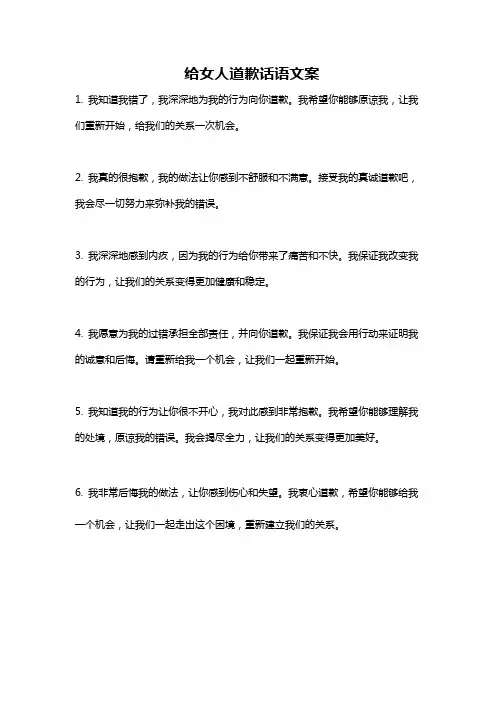 给女人道歉话语文案

1. 我知道我错了，我深深地为我的行为向你道歉。我希望你能够原谅我，让我们重新开始，给我们的关系一次机会。

2. 我真的很抱歉，我的做法让你感到不舒服和不满意。接受我的真诚道歉吧，我会尽一切努力来弥补我的错误。

3. 我深深地感到内疚，因为我的行为给你带来了痛苦和不快。我保证我改变我的行为，让我们的关系变得更加健康和稳定。

4. 我愿意为我的过错承担全部责任，并向你道歉。我保证我会用行动来证明我的诚意和后悔。请重新给我一个机会，让我们一起重新开始。

5. 我知道我的行为让你很不开心，我对此感到非常抱歉。我希望你能够理解我的处境，原谅我的错误。我会竭尽全力，让我们的关系变得更加美好。

6. 我非常后悔我的做法，让你感到伤心和失望。我衷心道歉，希望你能够给我一个机会，让我们一起走出这个困境，重新建立我们的关系。